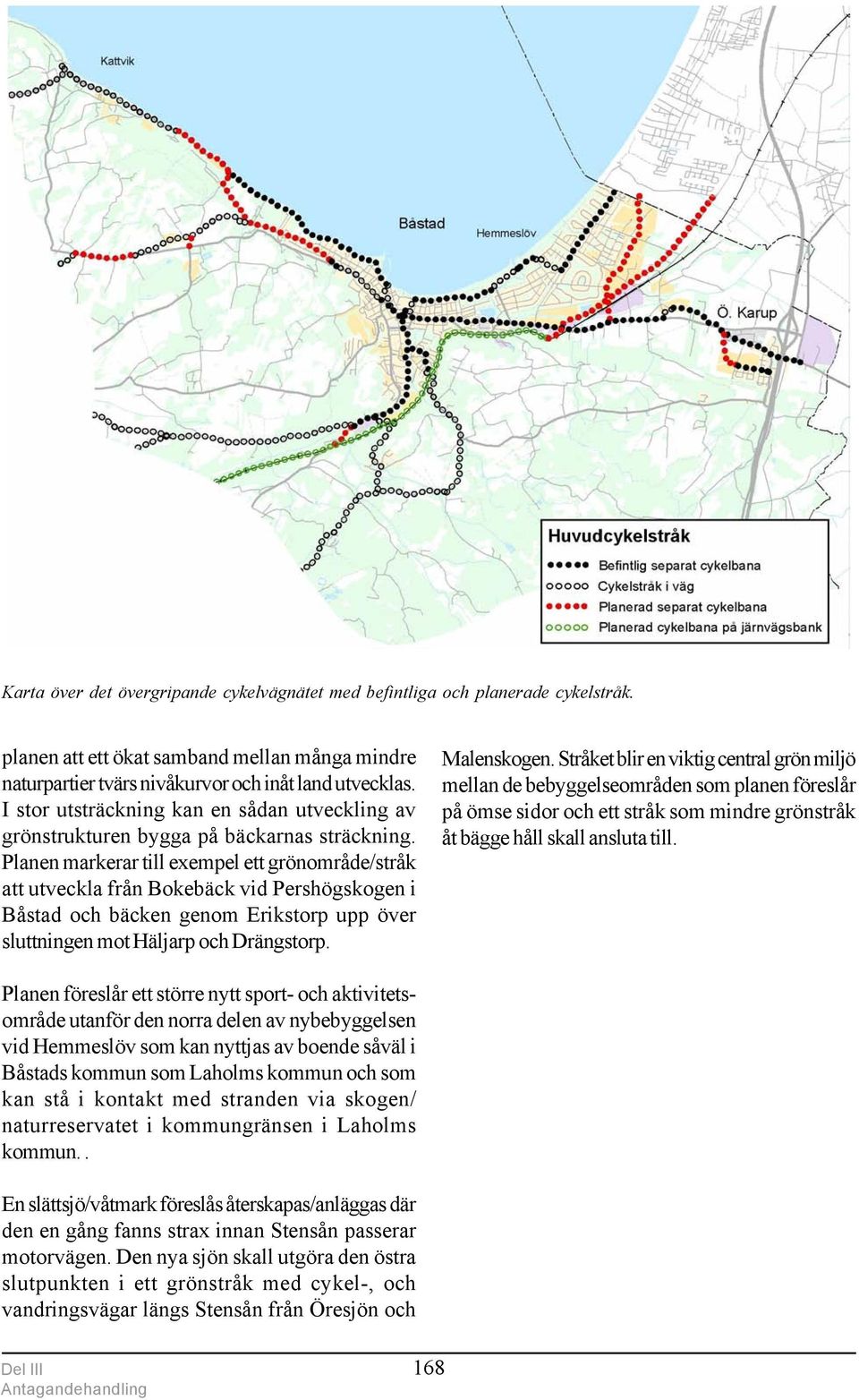 Kattvik

Båstad

Hemmeslöv

Ö. Karup

Huvudcykelstråk

Befintlig separat cykelbana

Cykelstråk i väg

Planerad separat cykelbana

Planerad cykelbana på järnvägsbank

Karta över det övergripande cykelvägnätet med befintliga och planerade cykelstråk.

planen att ett ökat samband mellan många mindre naturpartier tvärs nivåkurvor och inåt land utvecklas. I stor utsträckning kan en sådan utveckling av grönstrukturen bygga på bäckarnas sträckning. Planen markerar till exempel ett grönområde/stråk att utveckla från Bokebäck vid Pershögskogen i Båstad och bäcken genom Erikstorp upp över sluttningen mot Häljarp och Drängstorp.

Planen föreslår ett större nytt sport- och aktivitetsområde utanför den norra delen av nybebyggelsen vid Hemmeslöv som kan nyttjas av boende såväl i Båstads kommun som Laholms kommun och som kan stå i kontakt med stranden via skogen/naturreservatet i kommungränsen i Laholms kommun. .

En slättsjö/våtmark föreslås återskapas/anläggas där den en gång fanns strax innan Stensån passerar motorvägen. Den nya sjön skall utgöra den östra slutpunkten i ett grönstråk med cykel-, och vandringsvägar längs Stensån från Öresjön och

Malenskogen. Stråket blir en viktig central grön miljö mellan de bebyggelseområden som planen föreslår på ömse sidor och ett stråk som mindre grönstråk åt bägge håll skall ansluta till.

Del III
Antagandehandling

168